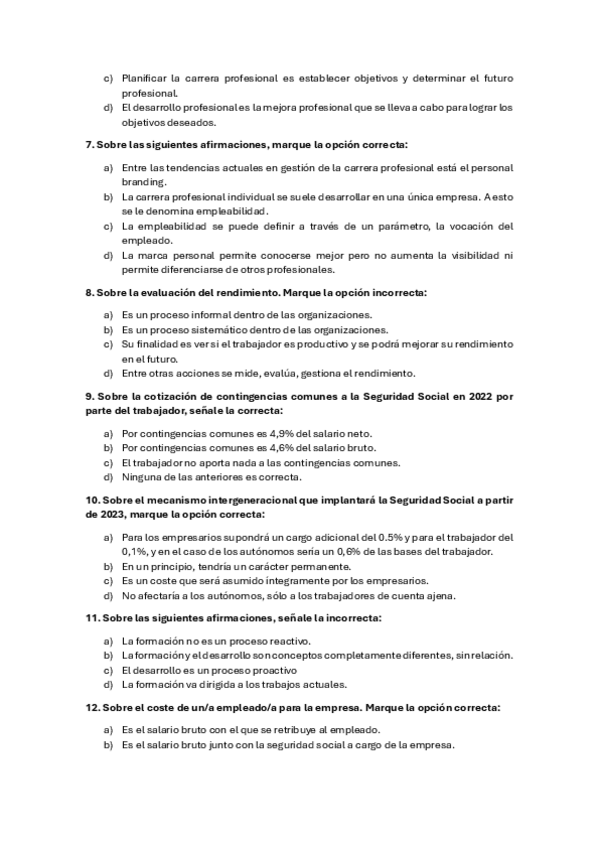 c) Planificar la carrera profesional es establecer objetivos y determinar el futuro profesional.
d) El desarrollo profesional es la mejora profesional que se lleva a cabo para lograr los objetivos deseados.

7. Sobre las siguientes afirmaciones, marque la opción correcta:

a) Entre las tendencias actuales en gestión de la carrera profesional está el personal branding.
b) La carrera profesional individual se suele desarrollar en una única empresa. A esto se le denomina empleabilidad.
c) La empleabilidad se puede definir a través de un parámetro, la vocación del empleado.
d) La marca personal permite conocerse mejor pero no aumenta la visibilidad ni permite diferenciarse de otros profesionales.

8. Sobre la evaluación del rendimiento. Marque la opción incorrecta:

a) Es un proceso informal dentro de las organizaciones.
b) Es un proceso sistemático dentro de las organizaciones.
c) Su finalidad es ver si el trabajador es productivo y se podrá mejorar su rendimiento en el futuro.
d) Entre otras acciones se mide, evalúa, gestiona el rendimiento.

9. Sobre la cotización de contingencias comunes a la Seguridad Social en 2022 por parte del trabajador, señale la correcta:

a) Por contingencias comunes es 4,9% del salario neto.
b) Por contingencias comunes es 4,6% del salario bruto.
c) El trabajador no aporta nada a las contingencias comunes.
d) Ninguna de las anteriores es correcta.

10. Sobre el mecanismo intergeneracional que implantará la Seguridad Social a partir de 2023, marque la opción correcta:

a) Para los empresarios supondrá un cargo adicional del 0.5% y para el trabajador del 0,1%, y en el caso de los autónomos sería un 0,6% de las bases del trabajador.
b) En un principio, tendría un carácter permanente.
c) Es un coste que será asumido íntegramente por los empresarios.
d) No afectaría a los autónomos, sólo a los trabajadores de cuenta ajena.

11. Sobre las siguientes afirmaciones, señale la incorrecta:

a) La formación no es un proceso reactivo.
b) La formación y el desarrollo son conceptos completamente diferentes, sin relación.
c) El desarrollo es un proceso proactivo
d) La formación va dirigida a los trabajos actuales.

12. Sobre el coste de un/a empleado/a para la empresa. Marque la opción correcta:

a) Es el salario bruto con el que se retribuye al empleado.
b) Es el salario bruto junto con la seguridad social a cargo de la empresa.